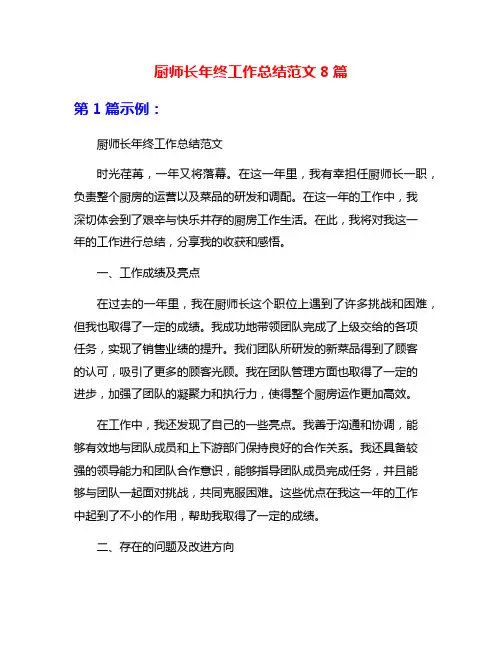 厨师长年终工作总结范文 8 篇

第 1 篇示例：

厨师长年终工作总结范文

时光荏苒，一年又将落幕。在这一年里，我有幸担任厨师长一职，负责整个厨房的运营以及菜品的研发和调配。在这一年的工作中，我深切体会到了艰辛与快乐并存的厨房工作生活。在此，我将对我这一年的工作进行总结，分享我的收获和感悟。

一、工作成绩及亮点

在过去的一年里，我在厨师长这个职位上遇到了许多挑战和困难，但我也取得了一定的成绩。我成功地带领团队完成了上级交给的各项任务，实现了销售业绩的提升。我们团队所研发的新菜品得到了顾客的认可，吸引了更多的顾客光顾。我在团队管理方面也取得了一定的进步，加强了团队的凝聚力和执行力，使得整个厨房运作更加高效。

在工作中，我还发现了自己的一些亮点。我善于沟通和协调，能够有效地与团队成员和上下游部门保持良好的合作关系。我还具备较强的领导能力和团队合作意识，能够指导团队成员完成任务，并且能够与团队一起面对挑战，共同克服困难。这些优点在我这一年的工作中起到了不小的作用，帮助我取得了一定的成绩。

二、存在的问题及改进方向